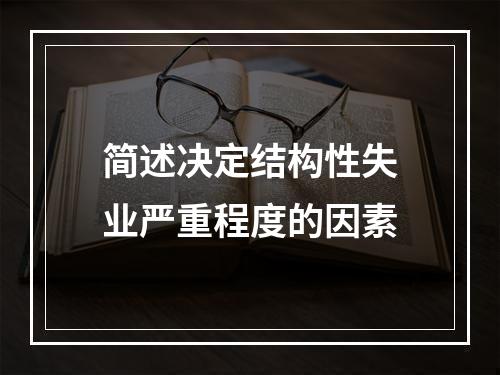 简述决定结构性失业严重程度的因素